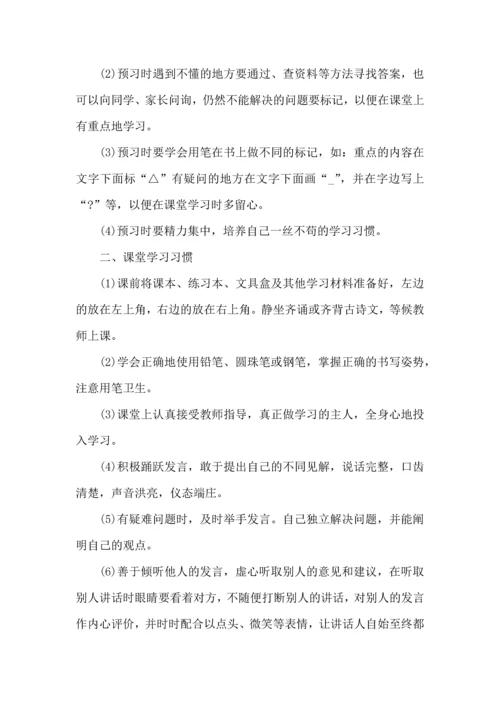 ⑵预习时遇到不懂的地方要通过、查资料等方法寻找答案，也可以向同学、家长问询，仍然不能解决的问题要标记，以便在课堂上有重点地学习。

⑶预习时要学会用笔在书上做不同的标记，如：重点的内容在文字下面标“△”有疑问的地方在文字下面画“_”，并在字边写上“?”等，以便在课堂学习时多留心。

⑷预习时要精力集中，培养自己一丝不苟的学习习惯。

二、课堂学习习惯

⑴课前将课本、练习本、文具盒及其他学习材料准备好，左边的放在左上角，右边的放在右上角。静坐齐诵或齐背古诗文，等候教师上课。

⑵学会正确地使用铅笔、圆珠笔或钢笔，掌握正确的书写姿势，注意用笔卫生。

⑶课堂上认真接受教师指导，真正做学习的主人，全身心地投入学习。

⑷积极踊跃发言，敢于提出自己的不同见解，说话完整，口齿清楚，声音洪亮，仪态端庄。

⑸有疑难问题时，及时举手发言。自己独立解决问题，并能阐明自己的观点。

⑹善于倾听他人的发言，虚心听取别人的意见和建议，在听取别人讲话时眼睛要看着对方，不随便打断别人的讲话，对别人的发言作内心评价，并时时配合以点头、微笑等表情，让讲话人自始至终都